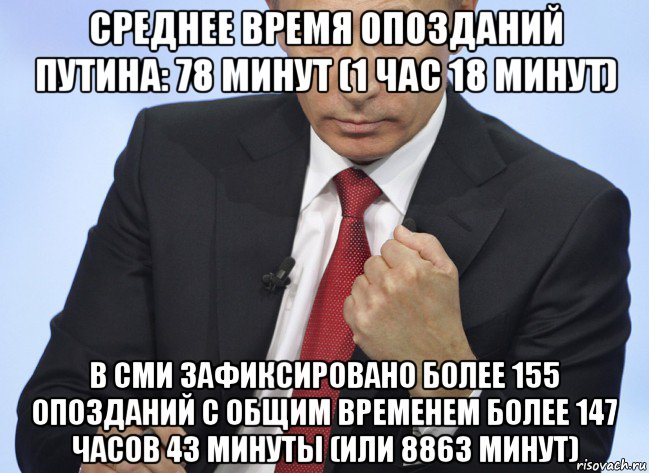 СРЕДНЕЕ ВРЕМЯ ОПОЗДАНИЙ ПУТИНА: 78 МИНУТ (1 ЧАС 18 МИНУТ)

В СМИ ЗАФИКСИРОВАНО БОЛЕЕ 155 ОПОЗДАНИЙ С ОБЩИМ ВРЕМЕНЕМ БОЛЕЕ 147 ЧАСОВ 43 МИНУТЫ (ИЛИ 8863 МИНУТ)

risovach.ru